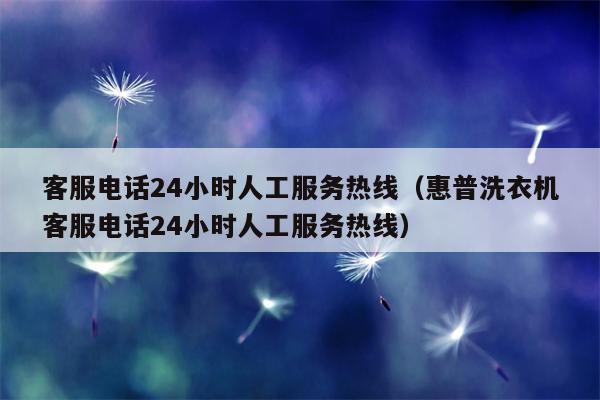 客服电话24小时人工服务热线（惠普洗衣机客服电话24小时人工服务热线）